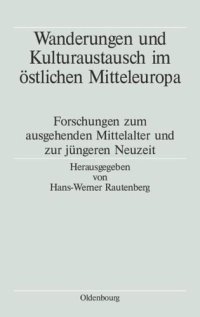 Wanderungen und Kulturaustausch im östlichen Mitteleuropa

Forschungen zum ausgehenden Mittelalter und zur jüngeren Neuzeit

Herausgegeben
von
Hans-Werner Rautenberg

Oldenbourg